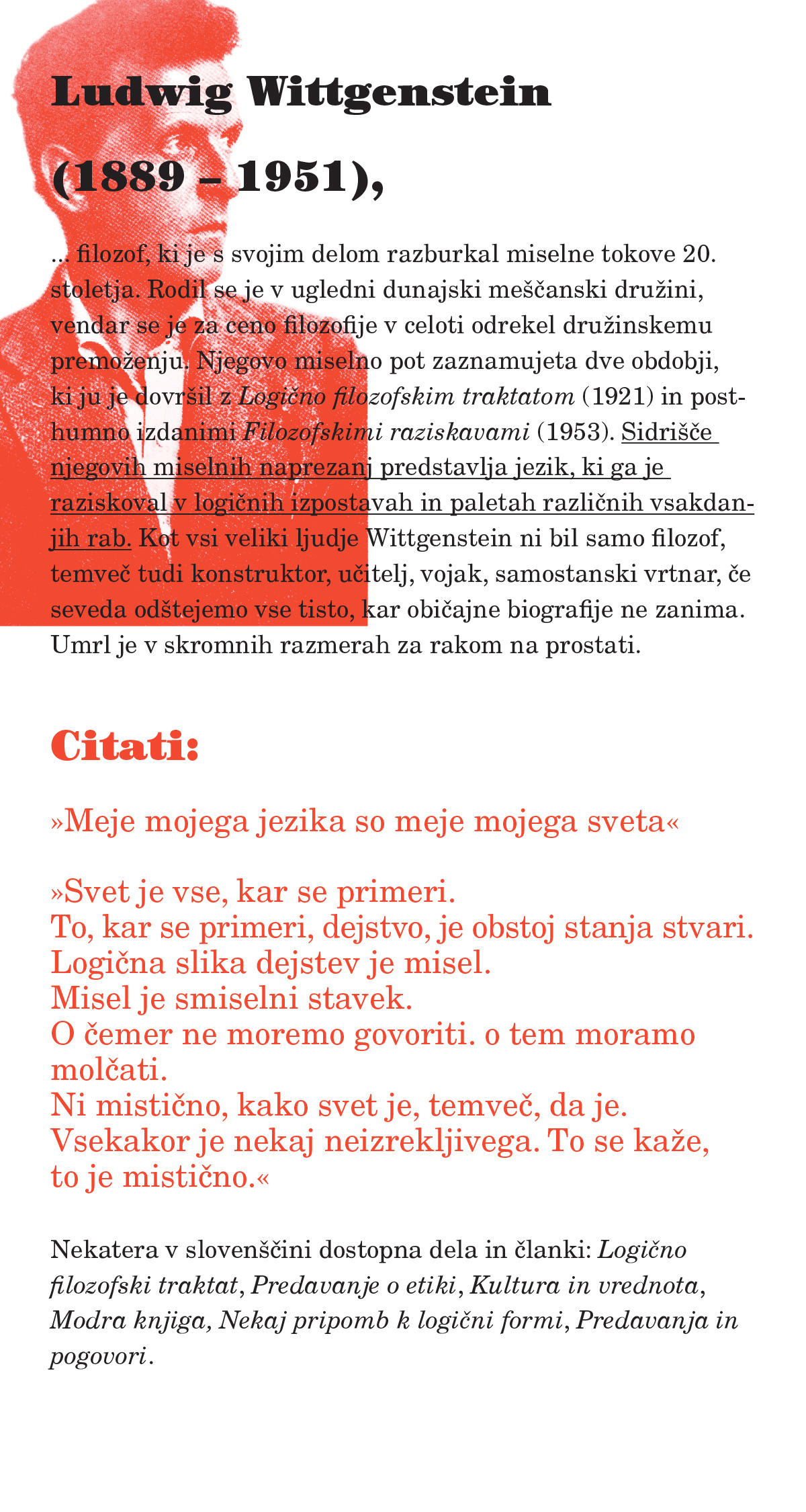 Ludwig Wittgenstein

(1889 – 1951),

... filozof, ki je s svojim delom razburkal miselne tokove 20. stoletja. Rodil se je v ugledni dunajski meščanski družini, vendar se je za ceno filozofije v celoti odrekel družinskemu premoženju. Njegovo miselno pot zaznamujeta dve obdobji, ki ju je dovršil z Logično filozofskim traktatom (1921) in posthumno izdanimi Filozofskimi raziskavami (1953). Sidrišče njegovih miselnih naprezanj predstavlja jezik, ki ga je raziskoval v logičnih izpostavah in paletah različnih vsakdanjih rab. Kot vsi veliki ljudje Wittgenstein ni bil samo filozof, temveč tudi konstruktor, učitelj, vojak, samostanski vrtnar, če seveda odštejemo vse tisto, kar običajne biografije ne zanima. Umrl je v skromnih razmerah za rakom na prostati.

Citati:

»Meje mojega jezika so meje mojega sveta«

»Svet je vse, kar se primeri.
To, kar se primeri, dejstvo, je obstoj stanja stvari.
Logična slika dejstev je misel.
Misel je smiselni stavek.
O čemer ne moremo govoriti. o tem moramo molčati.
Ni mistično, kako svet je, temveč, da je.
Vsekakor je nekaj neizrekljivega. To se kaže, to je mistično.«

Nekatera v slovenščini dostopna dela in članki: Logično filozofski traktat, Predavanje o etiki, Kultura in vrednota, Modra knjiga, Nekaj pripomb k logični formi, Predavanja in pogovori.